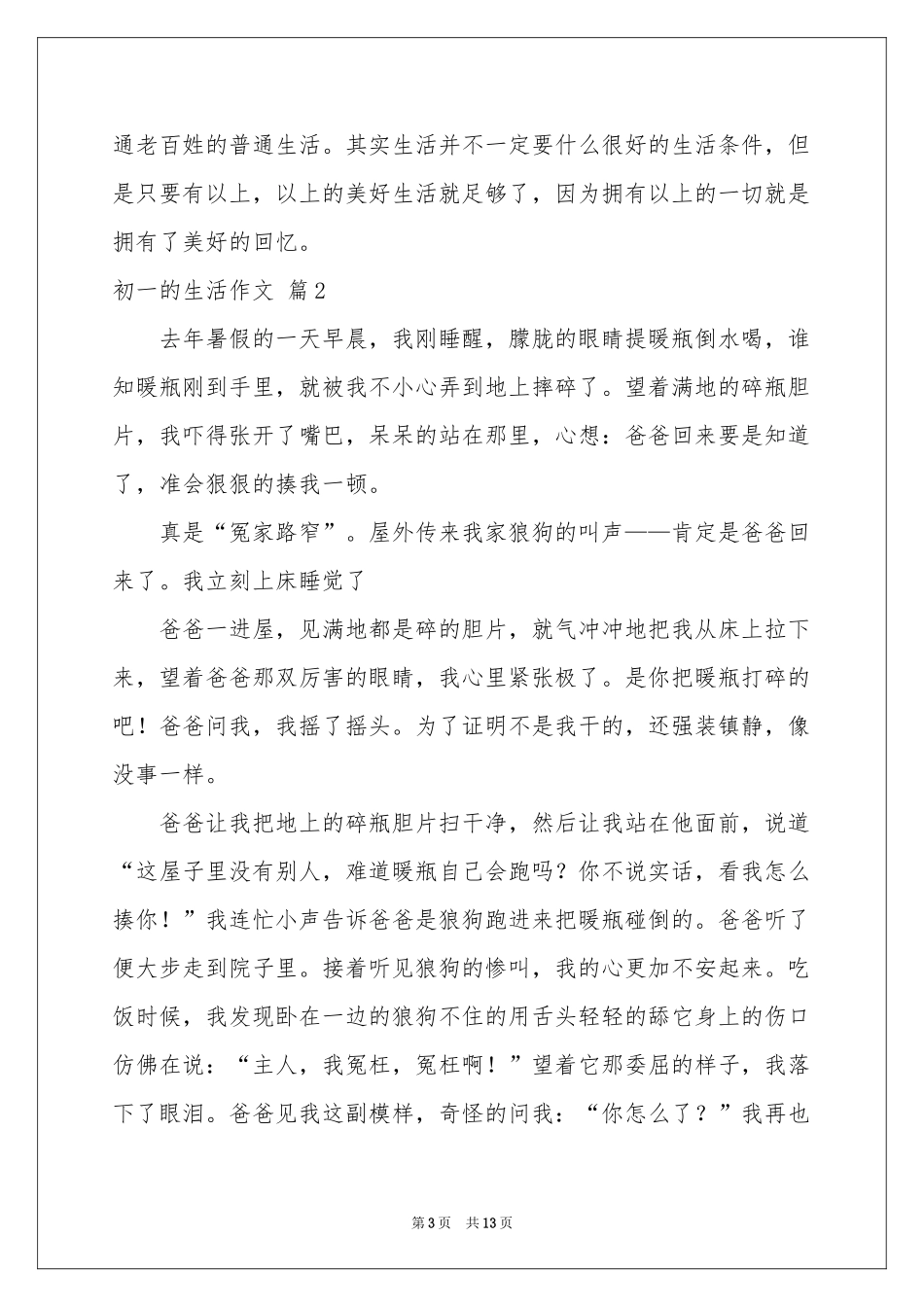 通老百姓的普通生活。其实生活并不一定要什么很好的生活条件，但是只要有以上，以上的美好生活就足够了，因为拥有以上的一切就是拥有了美好的回忆。

初一的生活作文 篇2

去年暑假的一天早晨，我刚睡醒，朦胧的眼睛提暖瓶倒水喝，谁知暖瓶刚到手里，就被我不小心弄到地上摔碎了。望着满地的碎瓶胆片，我吓得张开了嘴巴，呆呆的站在那里，心想：爸爸回来要是知道了，准会狠狠的揍我一顿。

真是“冤家路窄”。屋外传来我家狼狗的叫声——肯定是爸爸回来了。我立刻上床睡觉了

爸爸一进屋，见满地都是碎的胆片，就气冲冲地把我从床上拉下来，望着爸爸那双厉害的眼睛，我心里紧张极了。是你把暖瓶打碎的吧！爸爸问我，我摇了摇头。为了证明不是我干的，还强装镇静，像没事一样。

爸爸让我把地上的碎瓶胆片扫干净，然后让我站在他面前，说道“这屋子里没有别人，难道暖瓶自己会跑吗？你不说实话，看我怎么揍你！”我连忙小声告诉爸爸是狼狗跑进来把暖瓶碰倒的。爸爸听了便大步走到院子里。接着听见狼狗的惨叫，我的心更加不安起来。吃饭时候，我发现卧在一边的狼狗不住的用舌头轻轻的舔它身上的伤口仿佛在说：“主人，我冤枉，冤枉啊！”望着它那委屈的样子，我落下了眼泪。爸爸见我这副模样，奇怪的问我：“你怎么了？”我再也

第3页 共13页